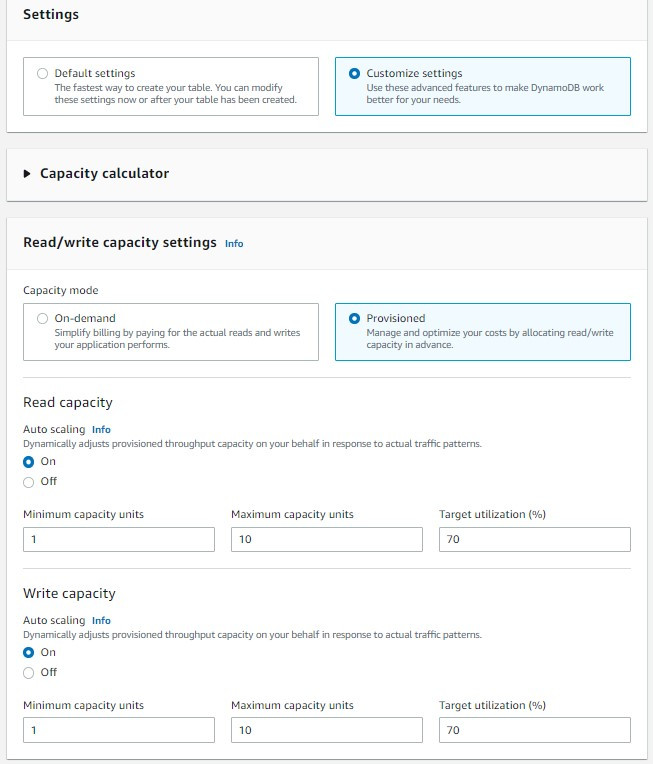 Settings

Default settings
The fastest way to create your table. You can modify these settings now or after your table has been created.

Customize settings
Use these advanced features to make DynamoDB work better for your needs.

Capacity calculator

Read/write capacity settings Info

Capacity mode

On-demand
Simplify billing by paying for the actual reads and writes your application performs.

Provisioned
Manage and optimize your costs by allocating read/write capacity in advance.

Read capacity

Auto scaling Info
Dynamically adjusts provisioned throughput capacity on your behalf in response to actual traffic patterns.
On
Off

Minimum capacity units
1

Maximum capacity units
10

Target utilization (%)
70

Write capacity

Auto scaling Info
Dynamically adjusts provisioned throughput capacity on your behalf in response to actual traffic patterns.
On
Off

Minimum capacity units
1

Maximum capacity units
10

Target utilization (%)
70